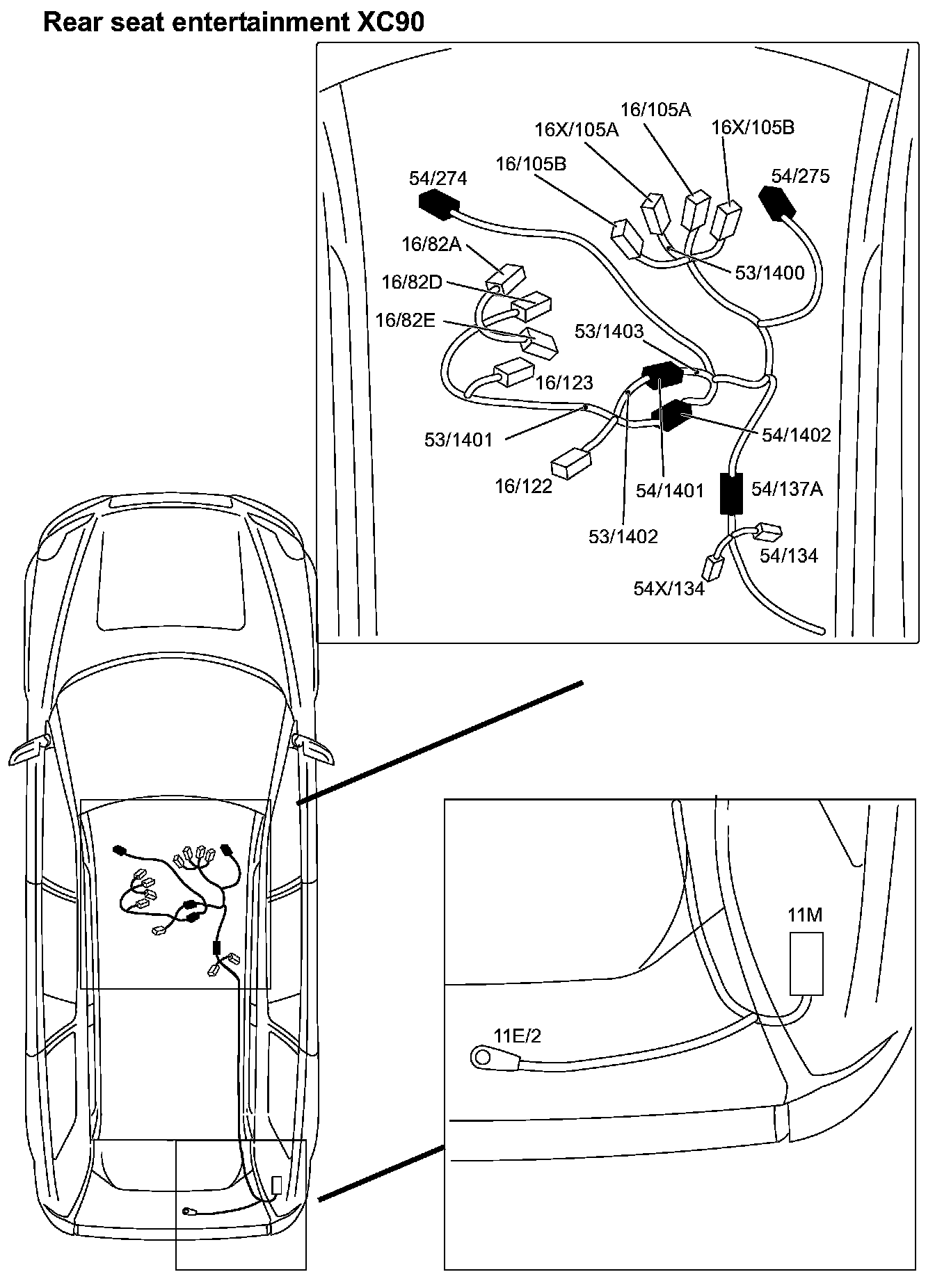 Rear seat entertainment XC90

16/105A
16X/105A
16X/105B
16/105B
54/274
54/275
16/82A
53/1400
16/82D
16/82E
53/1403
16/123
53/1401
54/1402
16/122
54/1401
54/137A
53/1402
54/134
54X/134

11M
11E/2